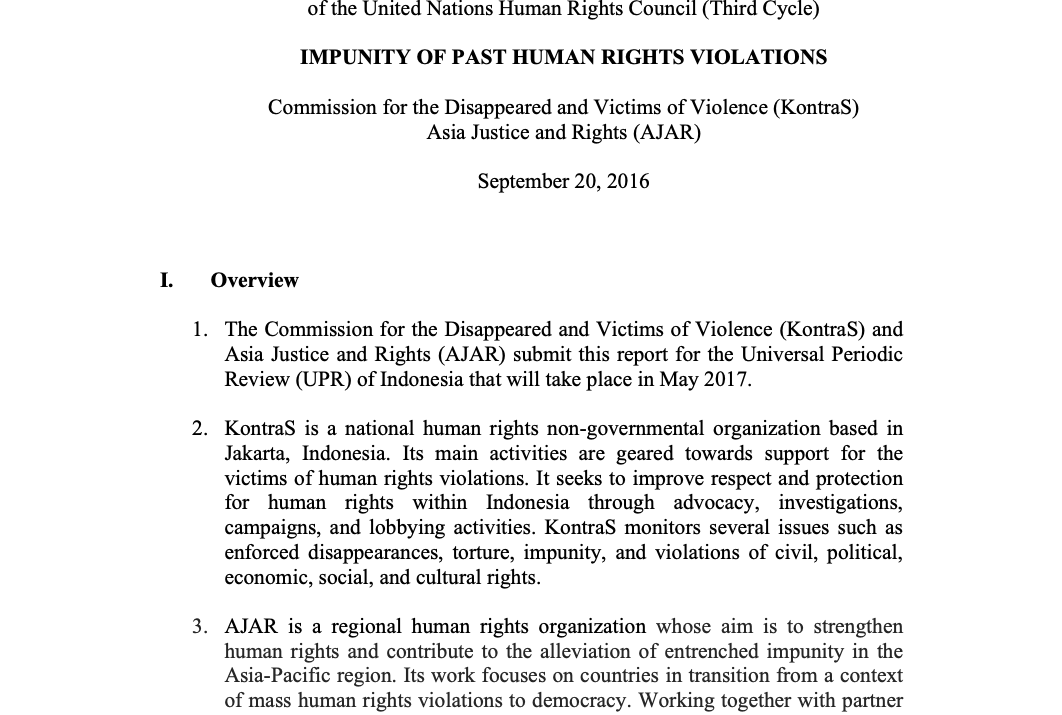 of the United Nations Human Rights Council (Third Cycle)

IMPUNITY OF PAST HUMAN RIGHTS VIOLATIONS

Commission for the Disappeared and Victims of Violence (KontraS)
Asia Justice and Rights (AJAR)

September 20, 2016

I. Overview

1. The Commission for the Disappeared and Victims of Violence (KontraS) and Asia Justice and Rights (AJAR) submit this report for the Universal Periodic Review (UPR) of Indonesia that will take place in May 2017.

2. KontraS is a national human rights non-governmental organization based in Jakarta, Indonesia. Its main activities are geared towards support for the victims of human rights violations. It seeks to improve respect and protection for human rights within Indonesia through advocacy, investigations, campaigns, and lobbying activities. KontraS monitors several issues such as enforced disappearances, torture, impunity, and violations of civil, political, economic, social, and cultural rights.

3. AJAR is a regional human rights organization whose aim is to strengthen human rights and contribute to the alleviation of entrenched impunity in the Asia-Pacific region. Its work focuses on countries in transition from a context of mass human rights violations to democracy. Working together with partner